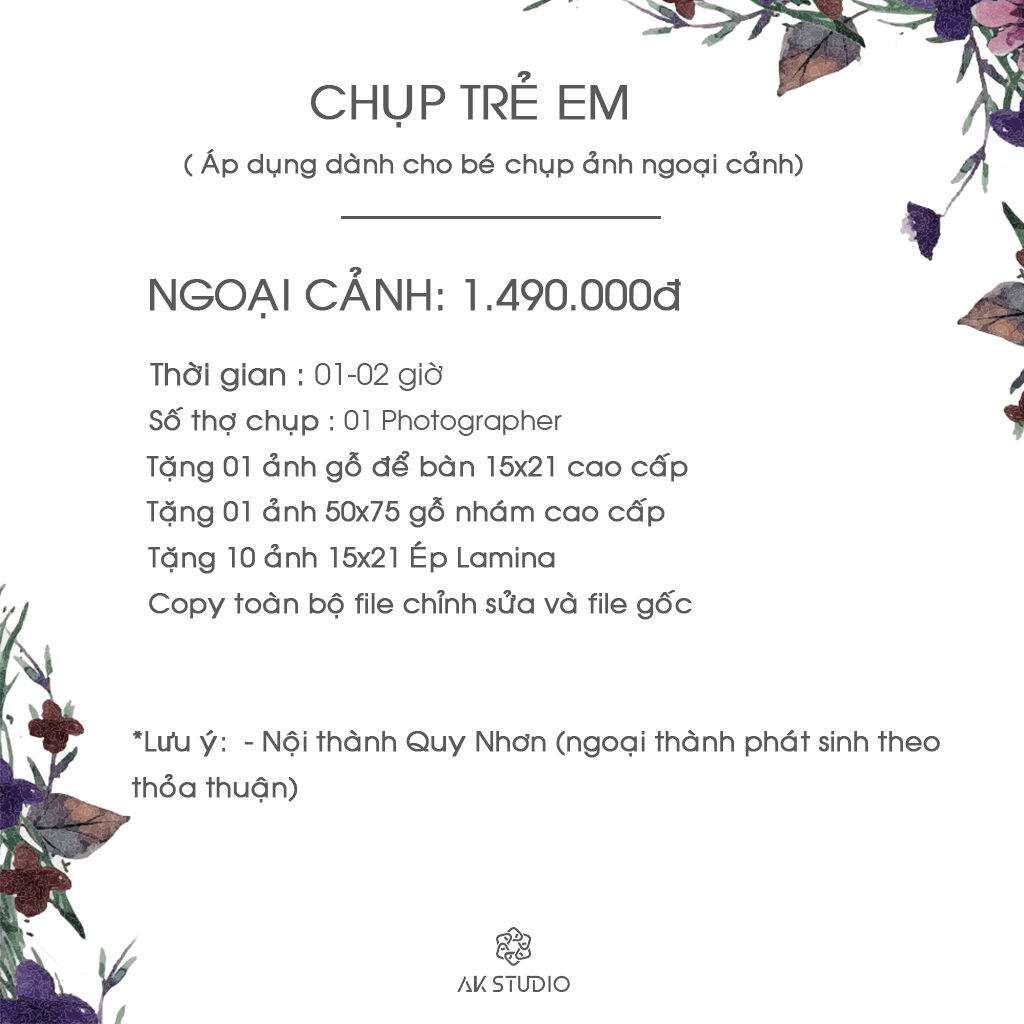 CHỤP TRẺ EM

( Áp dụng dành cho bé chụp ảnh ngoại cảnh)

NGOẠI CẢNH: 1.490.000đ

Thời gian : 01-02 giờ
Số thợ chụp : 01 Photographer
Tặng 01 ảnh gỗ để bàn 15x21 cao cấp
Tặng 01 ảnh 50x75 gỗ nhám cao cấp
Tặng 10 ảnh 15x21 Ép Lamina
Copy toàn bộ file chỉnh sửa và file gốc

*Lưu ý: - Nội thành Quy Nhơn (ngoại thành phát sinh theo thỏa thuận)

AK STUDIO